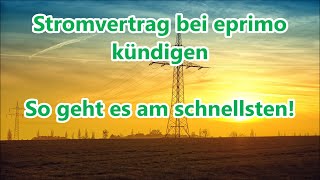 Stromvertrag bei eprimo kündigen

So geht es am schnellsten!